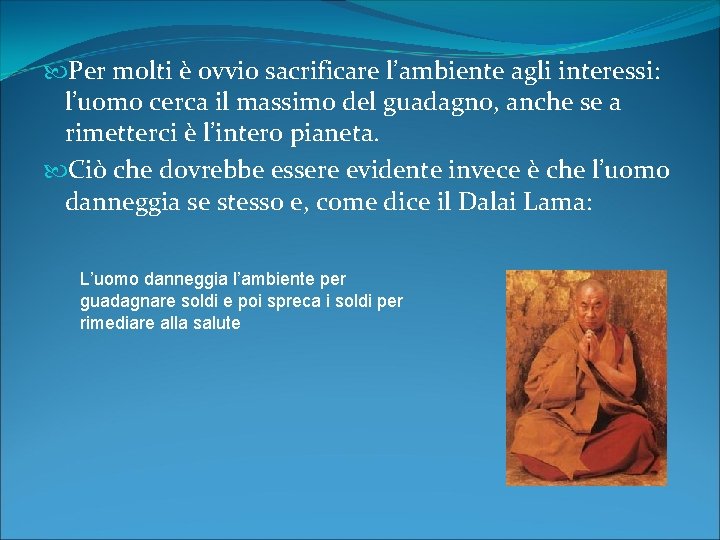 Per molti è ovvio sacrificare l’ambiente agli interessi: l’uomo cerca il massimo del guadagno, anche se a rimetterci è l’intero pianeta.

Ciò che dovrebbe essere evidente invece è che l’uomo danneggia se stesso e, come dice il Dalai Lama:

L’uomo danneggia l’ambiente per guadagnare soldi e poi spreca i soldi per rimediare alla salute